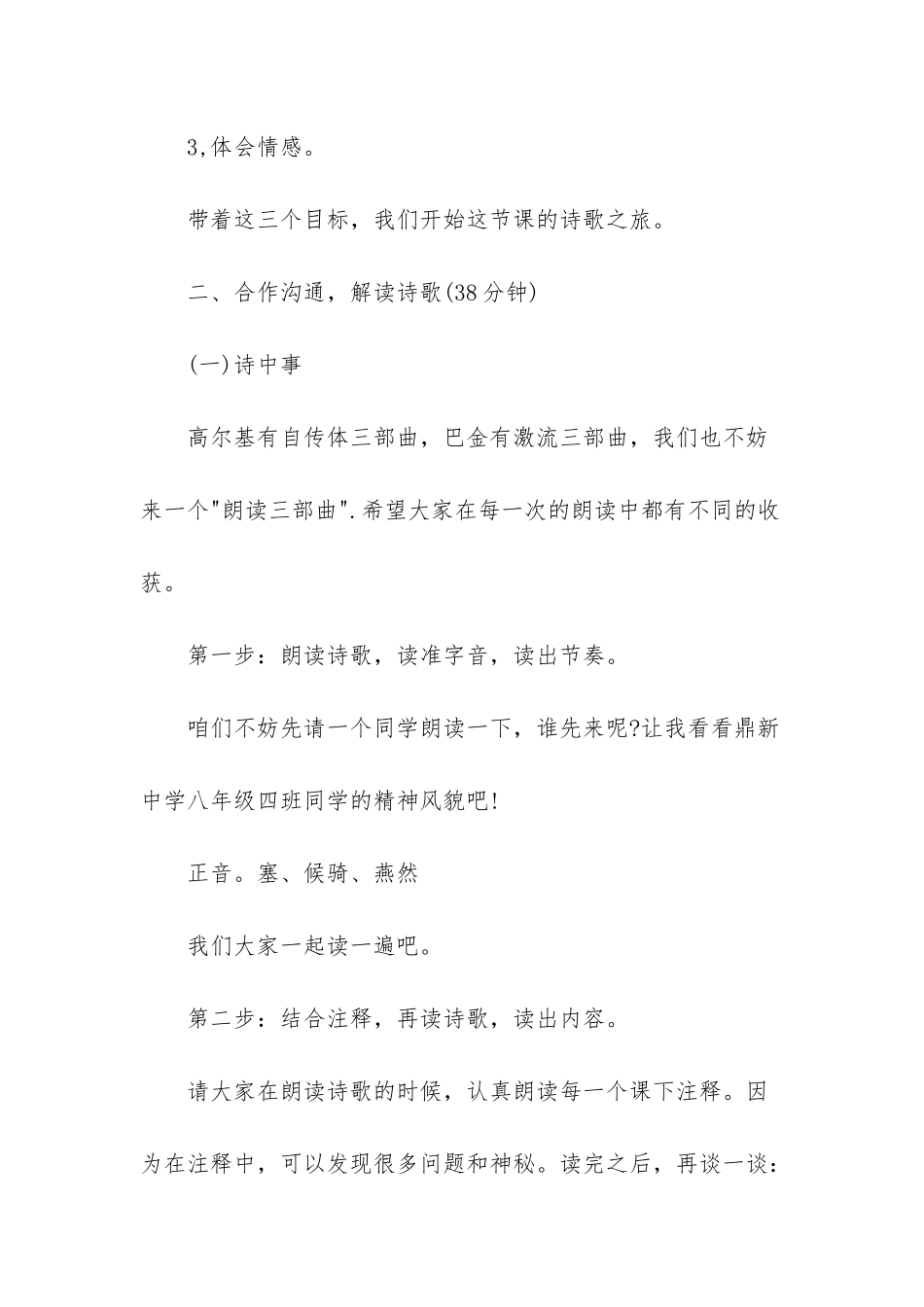 3,体会情感。

带着这三个目标，我们开始这节课的诗歌之旅。

二、合作沟通，解读诗歌(38分钟)

(一)诗中事

高尔基有自传体三部曲，巴金有激流三部曲，我们也不妨来一个"朗读三部曲".希望大家在每一次的朗读中都有不同的收获。

第一步：朗读诗歌，读准字音，读出节奏。

咱们不妨先请一个同学朗读一下，谁先来呢?让我看看鼎新中学八年级四班同学的精神风貌吧!

正音。塞、候骑、燕然

我们大家一起读一遍吧。

第二步：结合注释，再读诗歌，读出内容。

请大家在朗读诗歌的时候，认真朗读每一个课下注释。因为在注释中，可以发现很多问题和神秘。读完之后，再谈一谈：